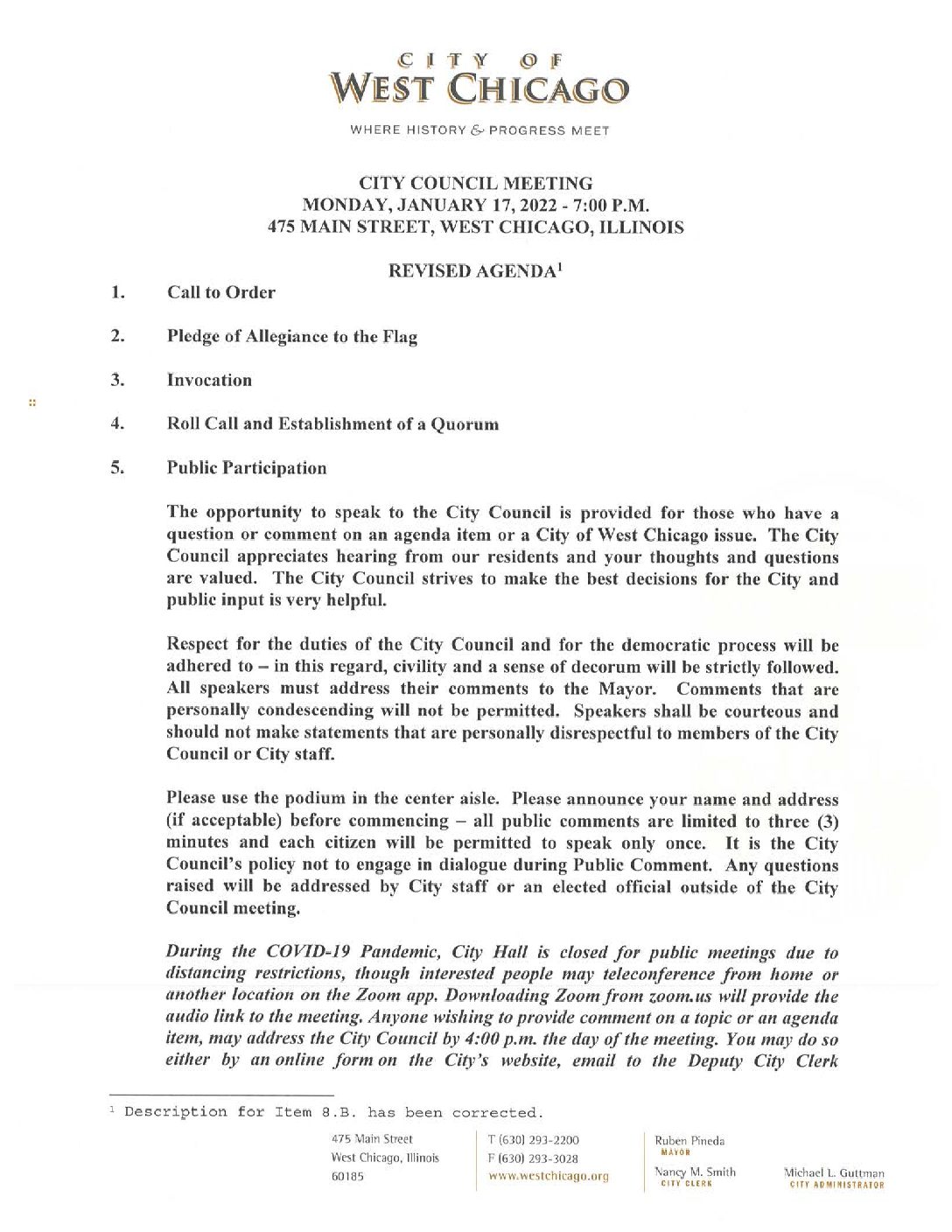 CITY OF
WEST CHICAGO

WHERE HISTORY & PROGRESS MEET

CITY COUNCIL MEETING
MONDAY, JANUARY 17, 2022 - 7:00 P.M.
475 MAIN STREET, WEST CHICAGO, ILLINOIS

REVISED AGENDA$^1$

1. Call to Order

2. Pledge of Allegiance to the Flag

3. Invocation

4. Roll Call and Establishment of a Quorum

5. Public Participation

The opportunity to speak to the City Council is provided for those who have a question or comment on an agenda item or a City of West Chicago issue. The City Council appreciates hearing from our residents and your thoughts and questions are valued. The City Council strives to make the best decisions for the City and public input is very helpful.

Respect for the duties of the City Council and for the democratic process will be adhered to – in this regard, civility and a sense of decorum will be strictly followed. All speakers must address their comments to the Mayor. Comments that are personally condescending will not be permitted. Speakers shall be courteous and should not make statements that are personally disrespectful to members of the City Council or City staff.

Please use the podium in the center aisle. Please announce your name and address (if acceptable) before commencing – all public comments are limited to three (3) minutes and each citizen will be permitted to speak only once. It is the City Council's policy not to engage in dialogue during Public Comment. Any questions raised will be addressed by City staff or an elected official outside of the City Council meeting.

During the COVID-19 Pandemic, City Hall is closed for public meetings due to distancing restrictions, though interested people may teleconference from home or another location on the Zoom app. Downloading Zoom from zoom.us will provide the audio link to the meeting. Anyone wishing to provide comment on a topic or an agenda item, may address the City Council by 4:00 p.m. the day of the meeting. You may do so either by an online form on the City's website, email to the Deputy City Clerk

$^1$ Description for Item 8.B. has been corrected.

475 Main Street
West Chicago, Illinois
60185

T (630) 293-2200
F (630) 293-3028
www.westchicago.org

Ruben Pineda
MAYOR

Nancy M. Smith
CITY CLERK

Michael L. Guttman
CITY ADMINISTRATOR